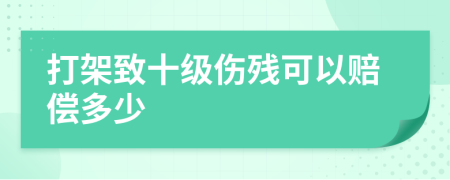 打架致十级伤残可以赔偿多少